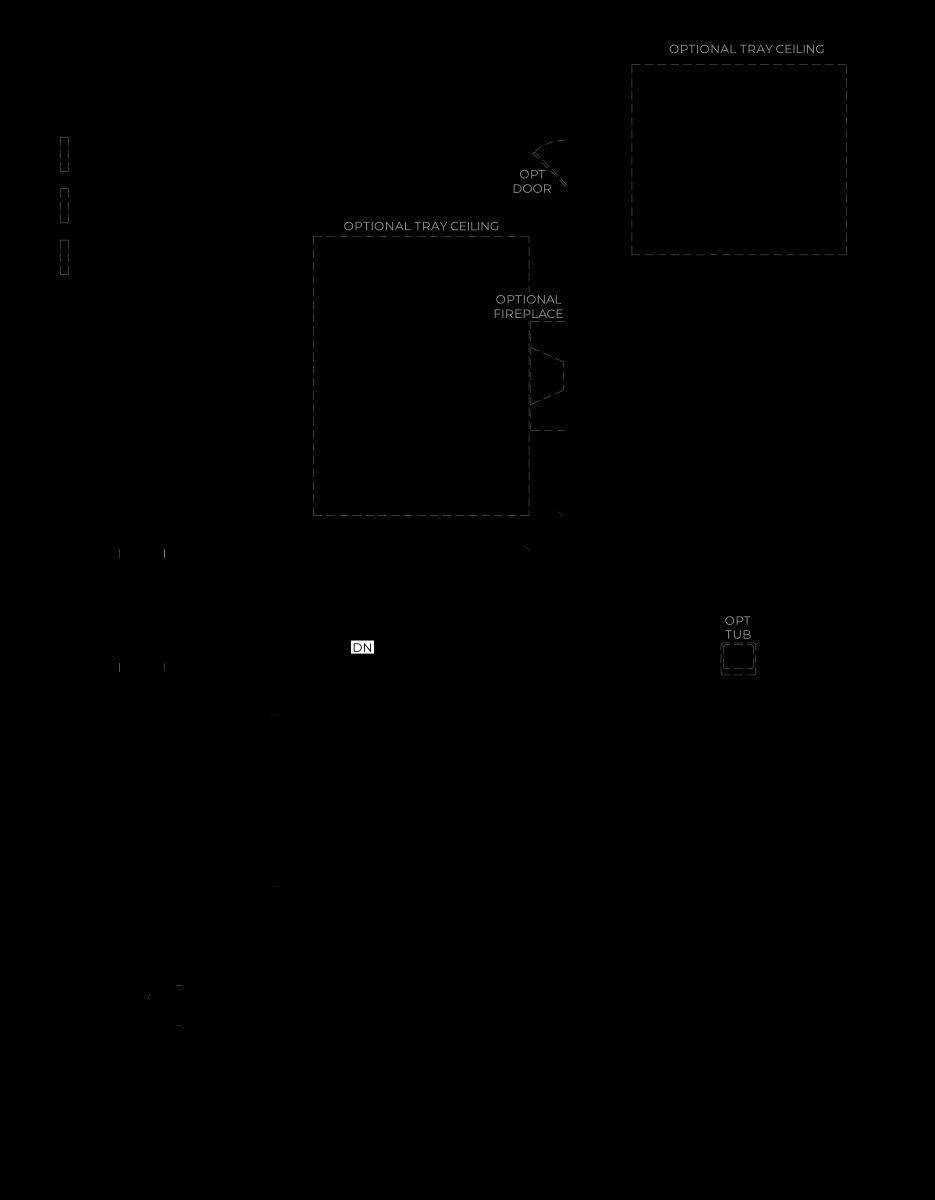 OPTIONAL TRAY CEILING

OPT
DOOR

OPTIONAL TRAY CEILING

OPTIONAL
FIREPLACE

OPT
TUB

DN